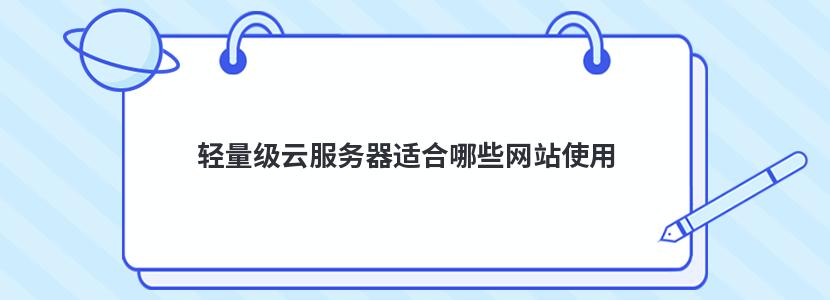 轻量级云服务器适合哪些网站使用